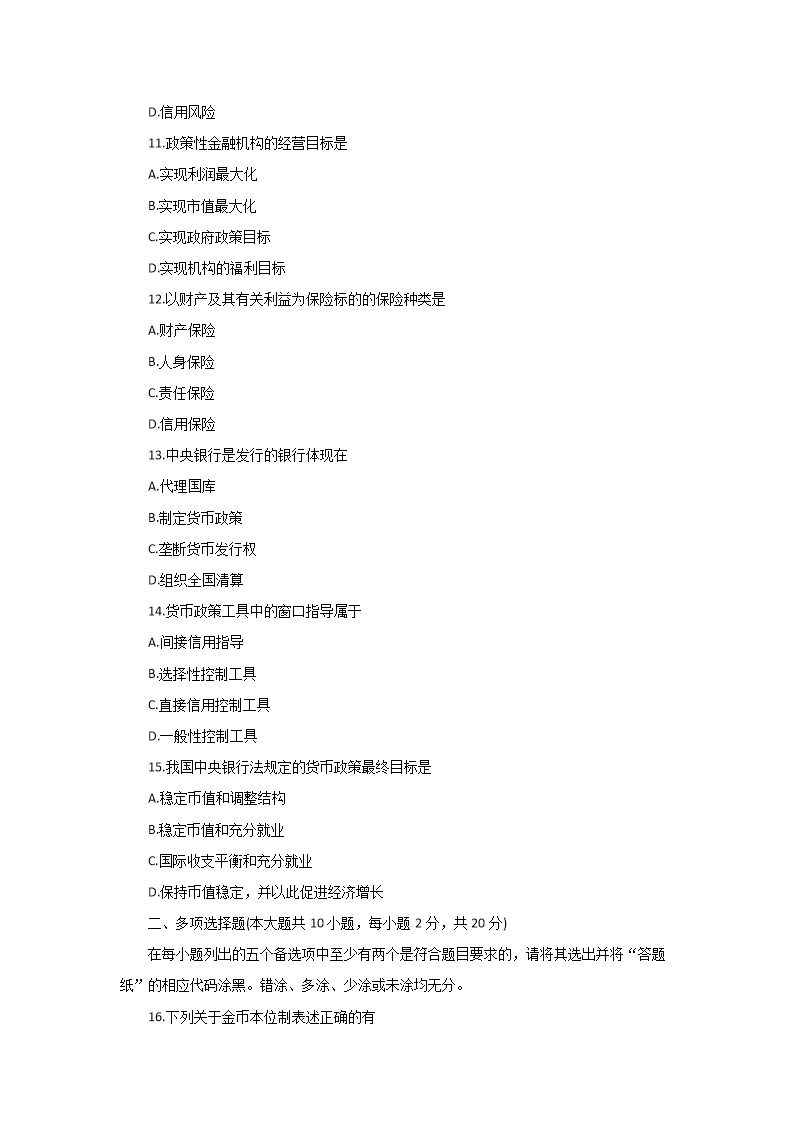 D.信用风险

11.政策性金融机构的经营目标是

A.实现利润最大化

B.实现市值最大化

C.实现政府政策目标

D.实现机构的福利目标

12.以财产及其有关利益为保险标的的保险种类是

A.财产保险

B.人身保险

C.责任保险

D.信用保险

13.中央银行是发行的银行体现在

A.代理国库

B.制定货币政策

C.垄断货币发行权

D.组织全国清算

14.货币政策工具中的窗口指导属于

A.间接信用指导

B.选择性控制工具

C.直接信用控制工具

D.一般性控制工具

15.我国中央银行法规定的货币政策最终目标是

A.稳定币值和调整结构

B.稳定币值和充分就业

C.国际收支平衡和充分就业

D.保持币值稳定，并以此促进经济增长

二、多项选择题(本大题共 10 小题，每小题 2 分，共 20 分)

在每小题列出的五个备选项中至少有两个是符合题目要求的，请将其选出并将“答题纸”的相应代码涂黑。错涂、多涂、少涂或未涂均无分。

16.下列关于金币本位制表述正确的有